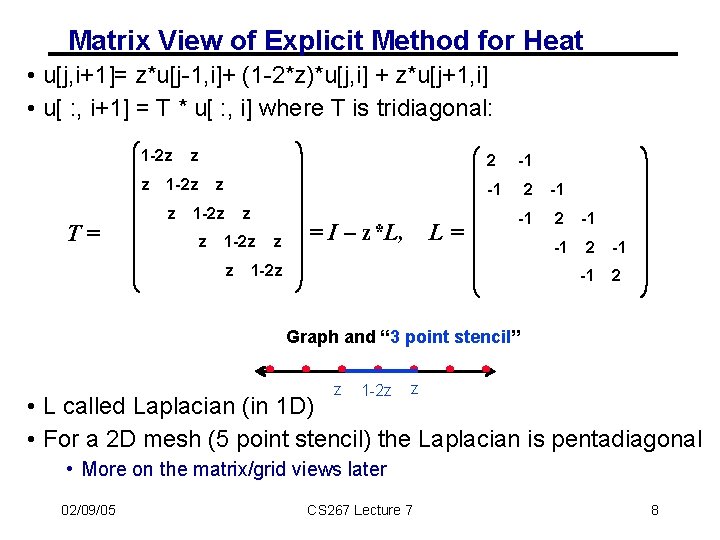 Matrix View of Explicit Method for Heat

• u[j,i+1]= z*u[j-1,i]+ (1-2*z)*u[j,i] + z*u[j+1,i]
• u[ :, i+1] = T * u[ :, i] where T is tridiagonal:

$T = \begin{pmatrix} 1-2z & z & & & \\ z & 1-2z & z & & \\ & z & 1-2z & z & \\ & & z & 1-2z & z \\ & & & z & 1-2z \end{pmatrix} = I - z*L, \quad L = \begin{pmatrix} 2 & -1 & & & \\ -1 & 2 & -1 & & \\ & -1 & 2 & -1 & \\ & & -1 & 2 & -1 \\ & & & -1 & 2 \end{pmatrix}$

Graph and "3 point stencil"

z 1-2z z

• L called Laplacian (in 1D)
• For a 2D mesh (5 point stencil) the Laplacian is pentadiagonal
• More on the matrix/grid views later

02/09/05 CS267 Lecture 7 8